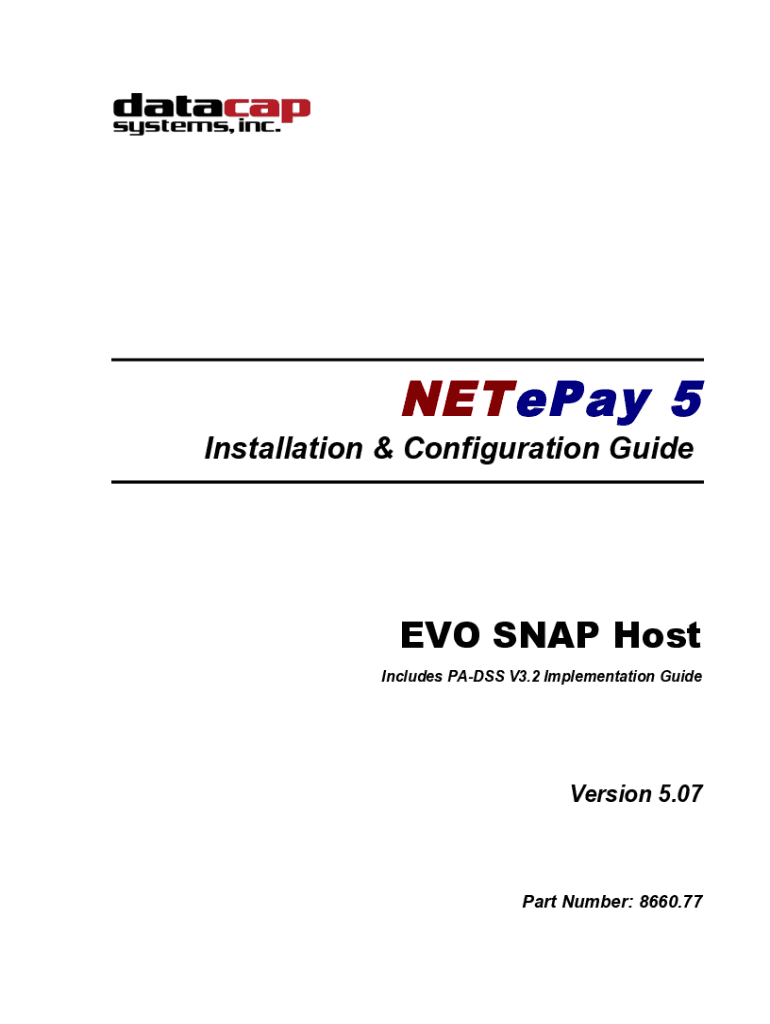 datacap
systems, inc.

NETePay 5

Installation & Configuration Guide

EVO SNAP Host

Includes PA-DSS V3.2 Implementation Guide

Version 5.07

Part Number: 8660.77